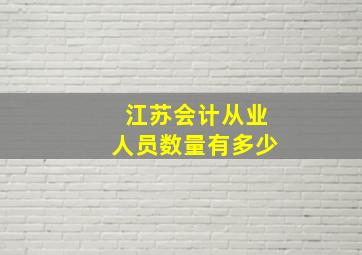 江苏会计从业
人员数量有多少